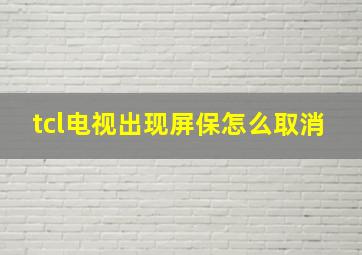 tcl电视出现屏保怎么取消